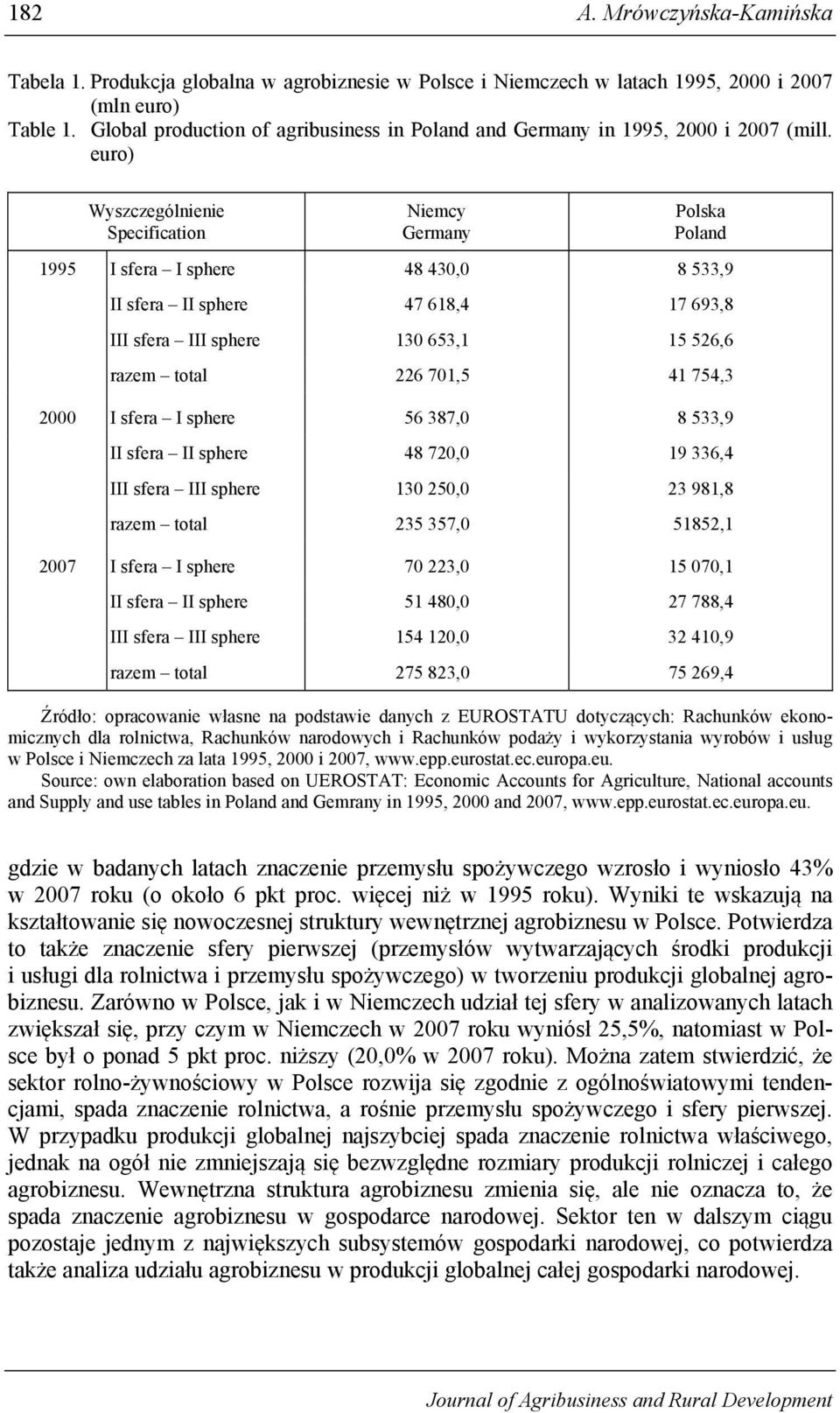 182 A. Mrówczyńska-Kamińska

Tabela 1. Produkcja globalna w agrobiznesie w Polsce i Niemczech w latach 1995, 2000 i 2007 (mln euro)
Table 1. Global production of agribusiness in Poland and Germany in 1995, 2000 i 2007 (mill. euro)

| | Wyszczególnienie Specification | Niemcy Germany | Polska Poland |
|---|---|---|---|
| 1995 | I sfera – I sphere | 48 430,0 | 8 533,9 |
| | II sfera – II sphere | 47 618,4 | 17 693,8 |
| | III sfera – III sphere | 130 653,1 | 15 526,6 |
| | razem – total | 226 701,5 | 41 754,3 |
| 2000 | I sfera – I sphere | 56 387,0 | 8 533,9 |
| | II sfera – II sphere | 48 720,0 | 19 336,4 |
| | III sfera – III sphere | 130 250,0 | 23 981,8 |
| | razem – total | 235 357,0 | 51852,1 |
| 2007 | I sfera – I sphere | 70 223,0 | 15 070,1 |
| | II sfera – II sphere | 51 480,0 | 27 788,4 |
| | III sfera – III sphere | 154 120,0 | 32 410,9 |
| | razem – total | 275 823,0 | 75 269,4 |

Źródło: opracowanie własne na podstawie danych z EUROSTATU dotyczących: Rachunków ekonomicznych dla rolnictwa, Rachunków narodowych i Rachunków podaży i wykorzystania wyrobów i usług w Polsce i Niemczech za lata 1995, 2000 i 2007, www.epp.eurostat.ec.europa.eu.
Source: own elaboration based on UEROSTAT: Economic Accounts for Agriculture, National accounts and Supply and use tables in Poland and Gemrany in 1995, 2000 and 2007, www.epp.eurostat.ec.europa.eu.

gdzie w badanych latach znaczenie przemysłu spożywczego wzrosło i wyniosło 43% w 2007 roku (o około 6 pkt proc. więcej niż w 1995 roku). Wyniki te wskazują na kształtowanie się nowoczesnej struktury wewnętrznej agrobiznesu w Polsce. Potwierdza to także znaczenie sfery pierwszej (przemysłów wytwarzających środki produkcji i usługi dla rolnictwa i przemysłu spożywczego) w tworzeniu produkcji globalnej agrobiznesu. Zarówno w Polsce, jak i w Niemczech udział tej sfery w analizowanych latach zwiększał się, przy czym w Niemczech w 2007 roku wyniósł 25,5%, natomiast w Polsce był o ponad 5 pkt proc. niższy (20,0% w 2007 roku). Można zatem stwierdzić, że sektor rolno-żywnościowy w Polsce rozwija się zgodnie z ogólnoświatowymi tendencjami, spada znaczenie rolnictwa, a rośnie przemysłu spożywczego i sfery pierwszej. W przypadku produkcji globalnej najszybciej spada znaczenie rolnictwa właściwego, jednak na ogół nie zmniejszają się bezwzględne rozmiary produkcji rolniczej i całego agrobiznesu. Wewnętrzna struktura agrobiznesu zmienia się, ale nie oznacza to, że spada znaczenie agrobiznesu w gospodarce narodowej. Sektor ten w dalszym ciągu pozostaje jednym z największych subsystemów gospodarki narodowej, co potwierdza także analiza udziału agrobiznesu w produkcji globalnej całej gospodarki narodowej.

Journal of Agribusiness and Rural Development